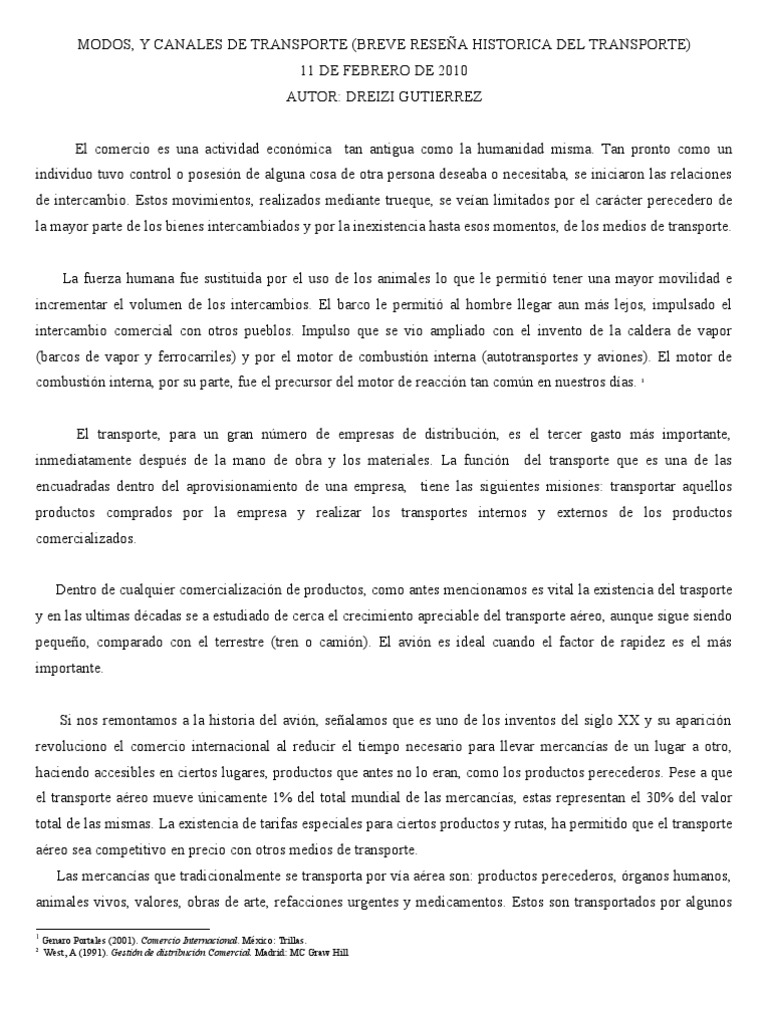 MODOS, Y CANALES DE TRANSPORTE (BREVE RESEÑA HISTORICA DEL TRANSPORTE)
11 DE FEBRERO DE 2010
AUTOR: DREIZI GUTIERREZ

El comercio es una actividad económica tan antigua como la humanidad misma. Tan pronto como un individuo tuvo control o posesión de alguna cosa de otra persona deseaba o necesitaba, se iniciaron las relaciones de intercambio. Estos movimientos, realizados mediante trueque, se veían limitados por el carácter perecedero de la mayor parte de los bienes intercambiados y por la inexistencia hasta esos momentos, de los medios de transporte.

La fuerza humana fue sustituida por el uso de los animales lo que le permitió tener una mayor movilidad e incrementar el volumen de los intercambios. El barco le permitió al hombre llegar aun más lejos, impulsado el intercambio comercial con otros pueblos. Impulso que se vio ampliado con el invento de la caldera de vapor (barcos de vapor y ferrocarriles) y por el motor de combustión interna (autotransportes y aviones). El motor de combustión interna, por su parte, fue el precursor del motor de reacción tan común en nuestros días. $^1$

El transporte, para un gran número de empresas de distribución, es el tercer gasto más importante, inmediatamente después de la mano de obra y los materiales. La función del transporte que es una de las encuadradas dentro del aprovisionamiento de una empresa, tiene las siguientes misiones: transportar aquellos productos comprados por la empresa y realizar los transportes internos y externos de los productos comercializados.

Dentro de cualquier comercialización de productos, como antes mencionamos es vital la existencia del trasporte y en las ultimas décadas se a estudiado de cerca el crecimiento apreciable del transporte aéreo, aunque sigue siendo pequeño, comparado con el terrestre (tren o camión). El avión es ideal cuando el factor de rapidez es el más importante.

Si nos remontamos a la historia del avión, señalamos que es uno de los inventos del siglo XX y su aparición revoluciono el comercio internacional al reducir el tiempo necesario para llevar mercancías de un lugar a otro, haciendo accesibles en ciertos lugares, productos que antes no lo eran, como los productos perecederos. Pese a que el transporte aéreo mueve únicamente 1% del total mundial de las mercancías, estas representan el 30% del valor total de las mismas. La existencia de tarifas especiales para ciertos productos y rutas, ha permitido que el transporte aéreo sea competitivo en precio con otros medios de transporte.

Las mercancías que tradicionalmente se transporta por vía aérea son: productos perecederos, órganos humanos, animales vivos, valores, obras de arte, refacciones urgentes y medicamentos. Estos son transportados por algunos

$^1$ Genaro Portales (2001). Comercio Internacional. México: Trillas.
$^2$ West, A (1991). Gestión de distribución Comercial. Madrid: MC Graw Hill